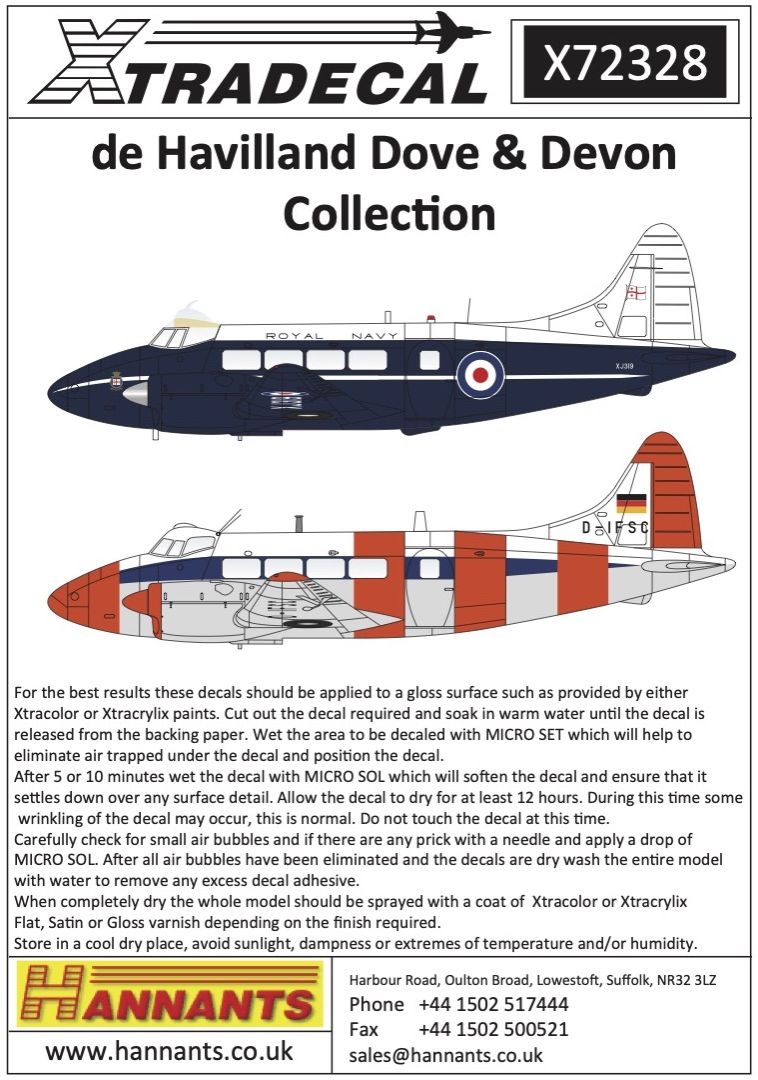 XTRADECAL

X72328

de Havilland Dove & Devon Collection

ROYAL NAVY

XJ319

D-IFSC

For the best results these decals should be applied to a gloss surface such as provided by either Xtracolor or Xtracrylix paints. Cut out the decal required and soak in warm water until the decal is released from the backing paper. Wet the area to be decaled with MICRO SET which will help to eliminate air trapped under the decal and position the decal.
After 5 or 10 minutes wet the decal with MICRO SOL which will soften the decal and ensure that it settles down over any surface detail. Allow the decal to dry for at least 12 hours. During this time some wrinkling of the decal may occur, this is normal. Do not touch the decal at this time.
Carefully check for small air bubbles and if there are any prick with a needle and apply a drop of MICRO SOL. After all air bubbles have been eliminated and the decals are dry wash the entire model with water to remove any excess decal adhesive.
When completely dry the whole model should be sprayed with a coat of Xtracolor or Xtracrylix Flat, Satin or Gloss varnish depending on the finish required.
Store in a cool dry place, avoid sunlight, dampness or extremes of temperature and/or humidity.

HANNANTS

www.hannants.co.uk

Harbour Road, Oulton Broad, Lowestoft, Suffolk, NR32 3LZ
Phone +44 1502 517444
Fax +44 1502 500521
sales@hannants.co.uk